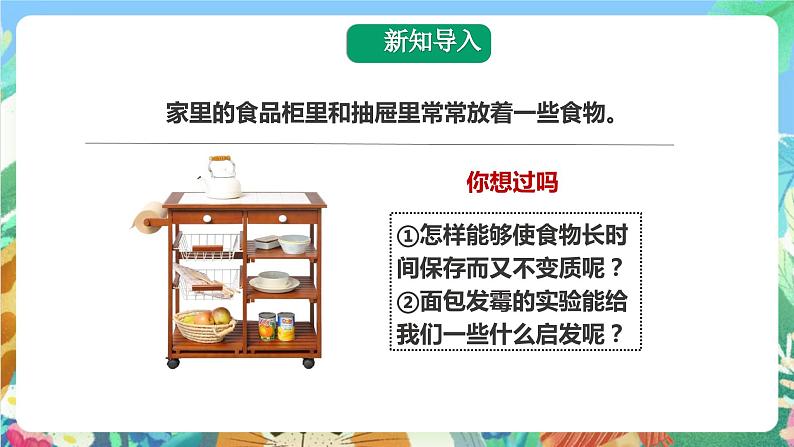 新知导入

家里的食品柜里和抽屉里常常放着一些食物。

你想过吗

①怎样能够使食物长时间保存而又不变质呢？
②面包发霉的实验能给我们一些什么启发呢？